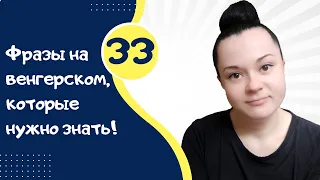 33

Фразы на венгерском, которые нужно знать!